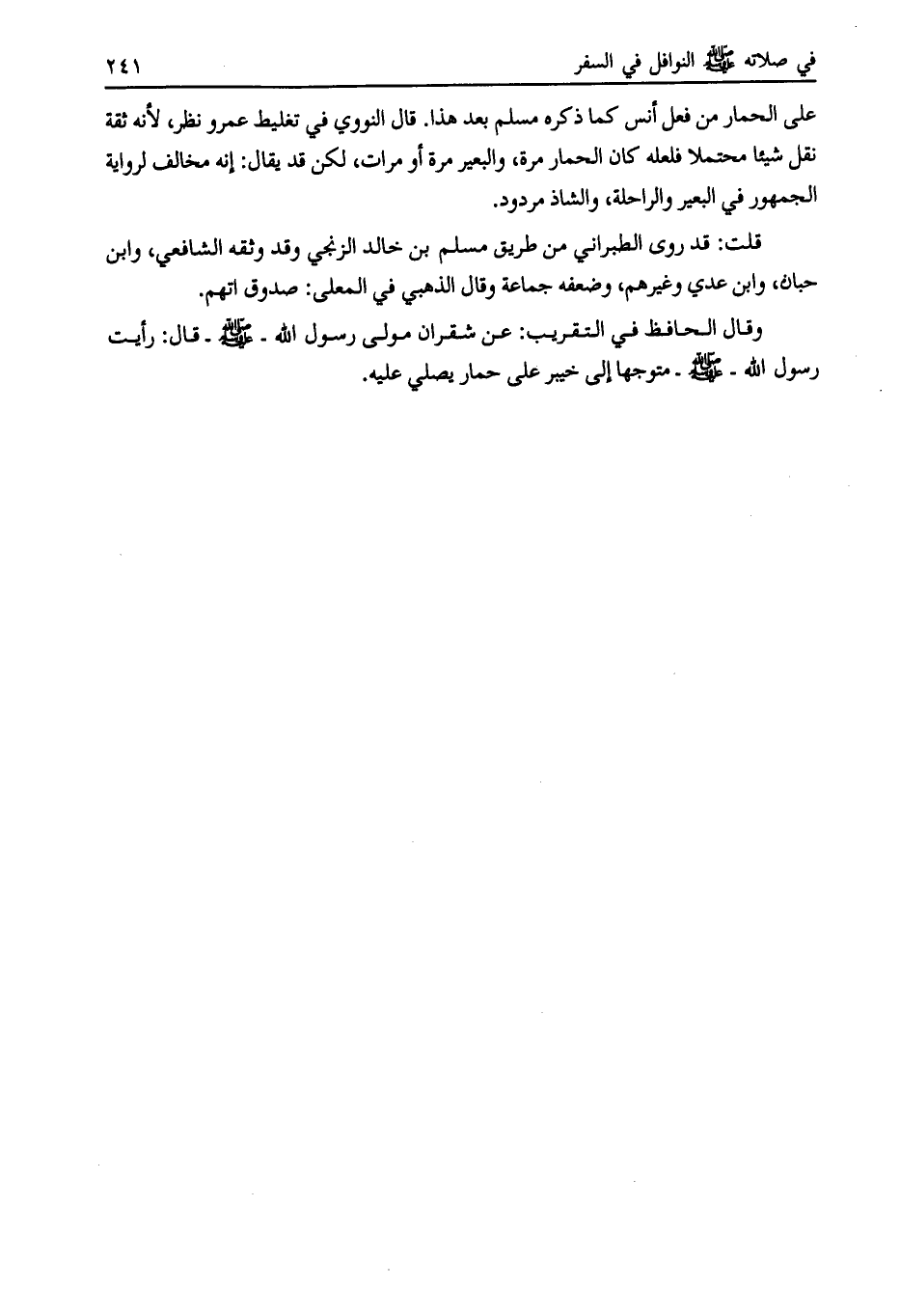 في صلاته ﷺ النوافل في السفر ٢٤١

على الحمار من فعل أنس كما ذكره مسلم بعد هذا. قال النووي في تغليط عمرو نظر، لأنه ثقة نقل شيئا محتملا فلعله كان الحمار مرة، والبعير مرة أو مرات، لكن قد يقال: إنه مخالف لرواية الجمهور في البعير والراحلة، والشاذ مردود.

قلت: قد روى الطبراني من طريق مسلم بن خالد الزنجي وقد وثقه الشافعي، وابن حبان، وابن عدي وغيرهم، وضعفه جماعة وقال الذهبي في المعلى: صدوق اتهم.

وقال الحافظ في التقريب: عن شقران مولى رسول الله - ﷺ - قال: رأيت رسول الله - ﷺ - متوجها إلى خيبر على حمار يصلي عليه.